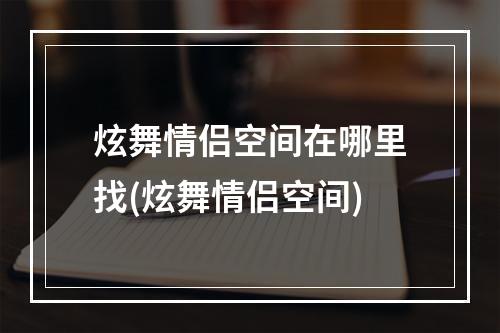 炫舞情侣空间在哪里找(炫舞情侣空间)